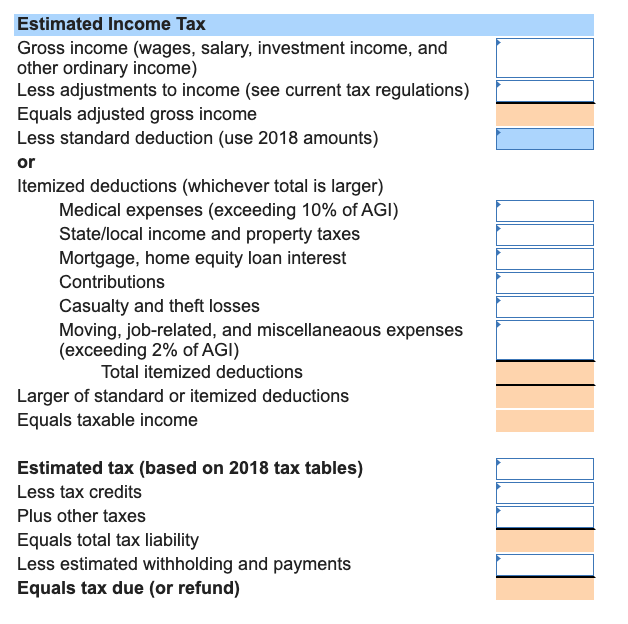 Estimated Income Tax

Gross income (wages, salary, investment income, and other ordinary income)
Less adjustments to income (see current tax regulations)
Equals adjusted gross income
Less standard deduction (use 2018 amounts)
or
Itemized deductions (whichever total is larger)
Medical expenses (exceeding 10% of AGI)
State/local income and property taxes
Mortgage, home equity loan interest
Contributions
Casualty and theft losses
Moving, job-related, and miscellaneaous expenses (exceeding 2% of AGI)
Total itemized deductions
Larger of standard or itemized deductions
Equals taxable income

Estimated tax (based on 2018 tax tables)
Less tax credits
Plus other taxes
Equals total tax liability
Less estimated withholding and payments
Equals tax due (or refund)